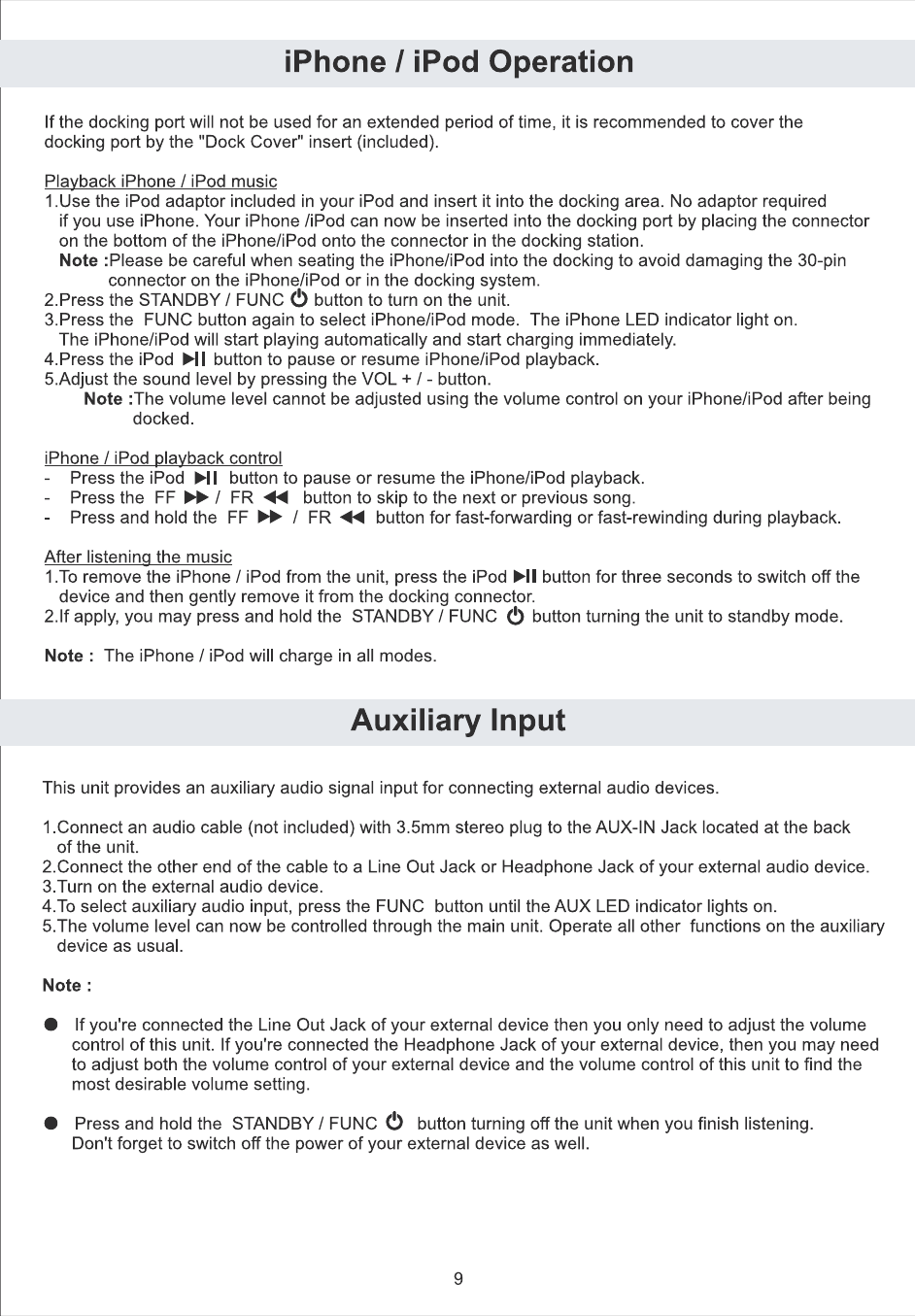 iPhone / iPod Operation

If the docking port will not be used for an extended period of time, it is recommended to cover the docking port by the "Dock Cover" insert (included).

Playback iPhone / iPod music
1.Use the iPod adaptor included in your iPod and insert it into the docking area. No adaptor required if you use iPhone. Your iPhone /iPod can now be inserted into the docking port by placing the connector on the bottom of the iPhone/iPod onto the connector in the docking station.
Note :Please be careful when seating the iPhone/iPod into the docking to avoid damaging the 30-pin connector on the iPhone/iPod or in the docking system.
2.Press the STANDBY / FUNC ⏻ button to turn on the unit.
3.Press the FUNC button again to select iPhone/iPod mode. The iPhone LED indicator light on. The iPhone/iPod will start playing automatically and start charging immediately.
4.Press the iPod ▶II button to pause or resume iPhone/iPod playback.
5.Adjust the sound level by pressing the VOL + / - button.
Note :The volume level cannot be adjusted using the volume control on your iPhone/iPod after being docked.

iPhone / iPod playback control
- Press the iPod ▶II button to pause or resume the iPhone/iPod playback.
- Press the FF ▶▶ / FR ◀◀ button to skip to the next or previous song.
- Press and hold the FF ▶▶ / FR ◀◀ button for fast-forwarding or fast-rewinding during playback.

After listening the music
1.To remove the iPhone / iPod from the unit, press the iPod ▶II button for three seconds to switch off the device and then gently remove it from the docking connector.
2.If apply, you may press and hold the STANDBY / FUNC ⏻ button turning the unit to standby mode.

Note : The iPhone / iPod will charge in all modes.

Auxiliary Input

This unit provides an auxiliary audio signal input for connecting external audio devices.

1.Connect an audio cable (not included) with 3.5mm stereo plug to the AUX-IN Jack located at the back of the unit.
2.Connect the other end of the cable to a Line Out Jack or Headphone Jack of your external audio device.
3.Turn on the external audio device.
4.To select auxiliary audio input, press the FUNC button until the AUX LED indicator lights on.
5.The volume level can now be controlled through the main unit. Operate all other functions on the auxiliary device as usual.

Note :

● If you're connected the Line Out Jack of your external device then you only need to adjust the volume control of this unit. If you're connected the Headphone Jack of your external device, then you may need to adjust both the volume control of your external device and the volume control of this unit to find the most desirable volume setting.

● Press and hold the STANDBY / FUNC ⏻ button turning off the unit when you finish listening. Don't forget to switch off the power of your external device as well.

9